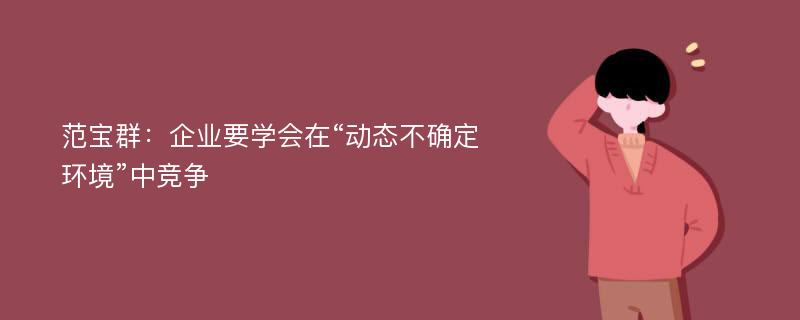 范宝群：企业要学会在“动态不确定环境”中竞争